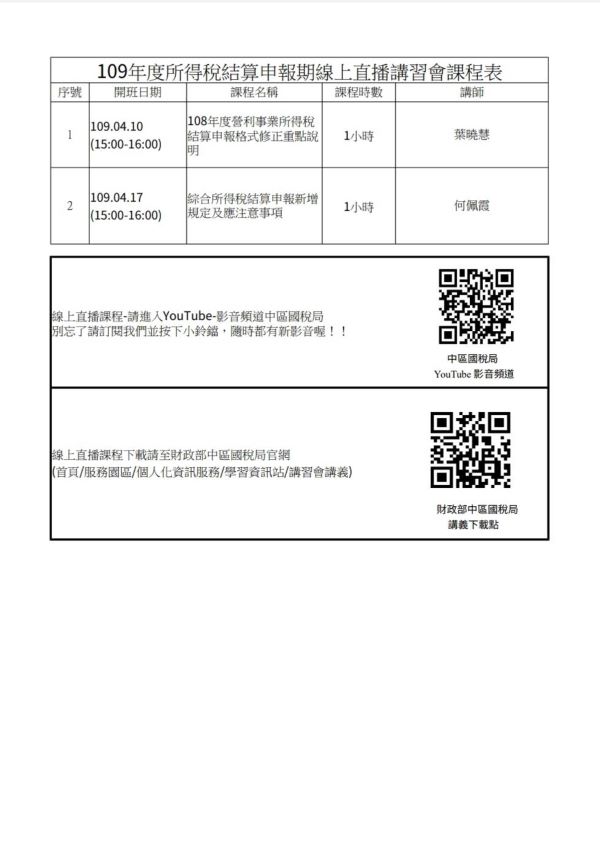 109年度所得稅結算申報期線上直播講習會課程表

| 序號 | 開班日期 | 課程名稱 | 課程時數 | 講師 |
|---|---|---|---|---|
| 1 | 109.04.10 (15:00-16:00) | 108年度營利事業所得稅結算申報格式修正重點說明 | 1小時 | 葉曉慧 |
| 2 | 109.04.17 (15:00-16:00) | 綜合所得稅結算申報新增規定及應注意事項 | 1小時 | 何佩霞 |

線上直播課程-請進入YouTube-影音頻道中區國稅局
別忘了請訂閱我們並按下小鈴鐺，隨時都有新影音喔！！

中區國稅局
YouTube 影音頻道

線上直播課程下載請至財政部中區國稅局官網
(首頁/服務園區/個人化資訊服務/學習資訊站/講習會講義)

財政部中區國稅局
講義下載點